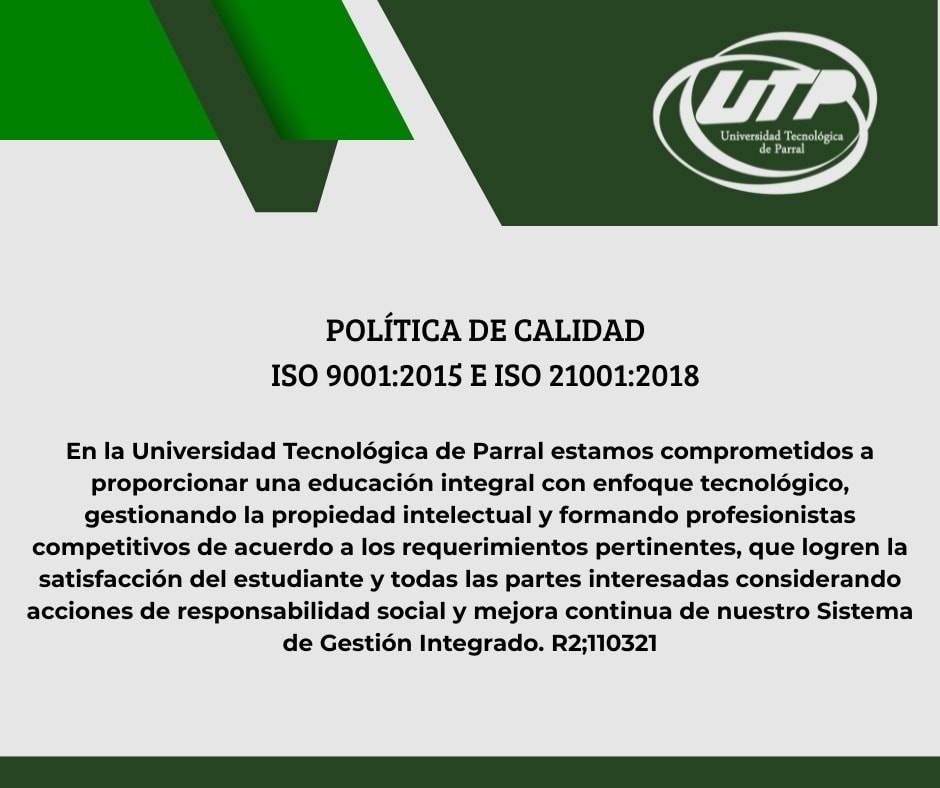 UTP
Universidad Tecnológica de Parral

POLÍTICA DE CALIDAD
ISO 9001:2015 E ISO 21001:2018

En la Universidad Tecnológica de Parral estamos comprometidos a proporcionar una educación integral con enfoque tecnológico, gestionando la propiedad intelectual y formando profesionistas competitivos de acuerdo a los requerimientos pertinentes, que logren la satisfacción del estudiante y todas las partes interesadas considerando acciones de responsabilidad social y mejora continua de nuestro Sistema de Gestión Integrado. R2;110321